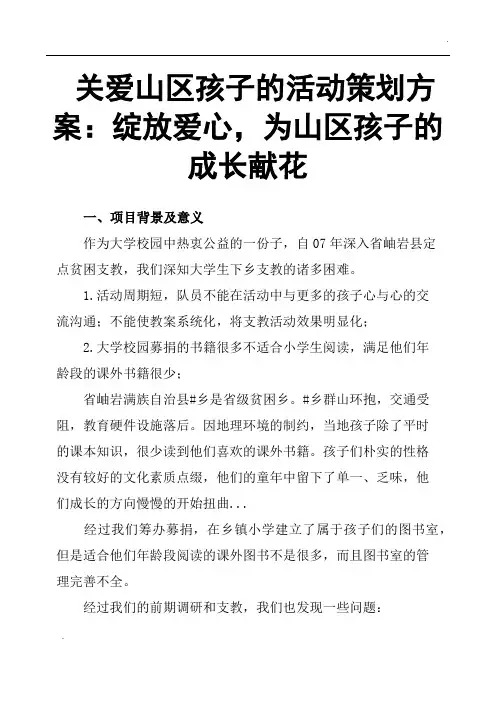 关爱山区孩子的活动策划方案：绽放爱心，为山区孩子的成长献花

一、项目背景及意义

作为大学校园中热衷公益的一份子，自07年深入省岫岩县定点贫困支教，我们深知大学生下乡支教的诸多困难。

1.活动周期短，队员不能在活动中与更多的孩子心与心的交流沟通；不能使教案系统化，将支教活动效果明显化；

2.大学校园募捐的书籍很多不适合小学生阅读，满足他们年龄段的课外书籍很少；

省岫岩满族自治县#乡是省级贫困乡。#乡群山环抱，交通受阻，教育硬件设施落后。因地理环境的制约，当地孩子除了平时的课本知识，很少读到他们喜欢的课外书籍。孩子们朴实的性格没有较好的文化素质点缀，他们的童年中留下了单一、乏味，他们成长的方向慢慢的开始扭曲...

经过我们筹办募捐，在乡镇小学建立了属于孩子们的图书室，但是适合他们年龄段阅读的课外图书不是很多，而且图书室的管理完善不全。

经过我们的前期调研和支教，我们也发现一些问题：